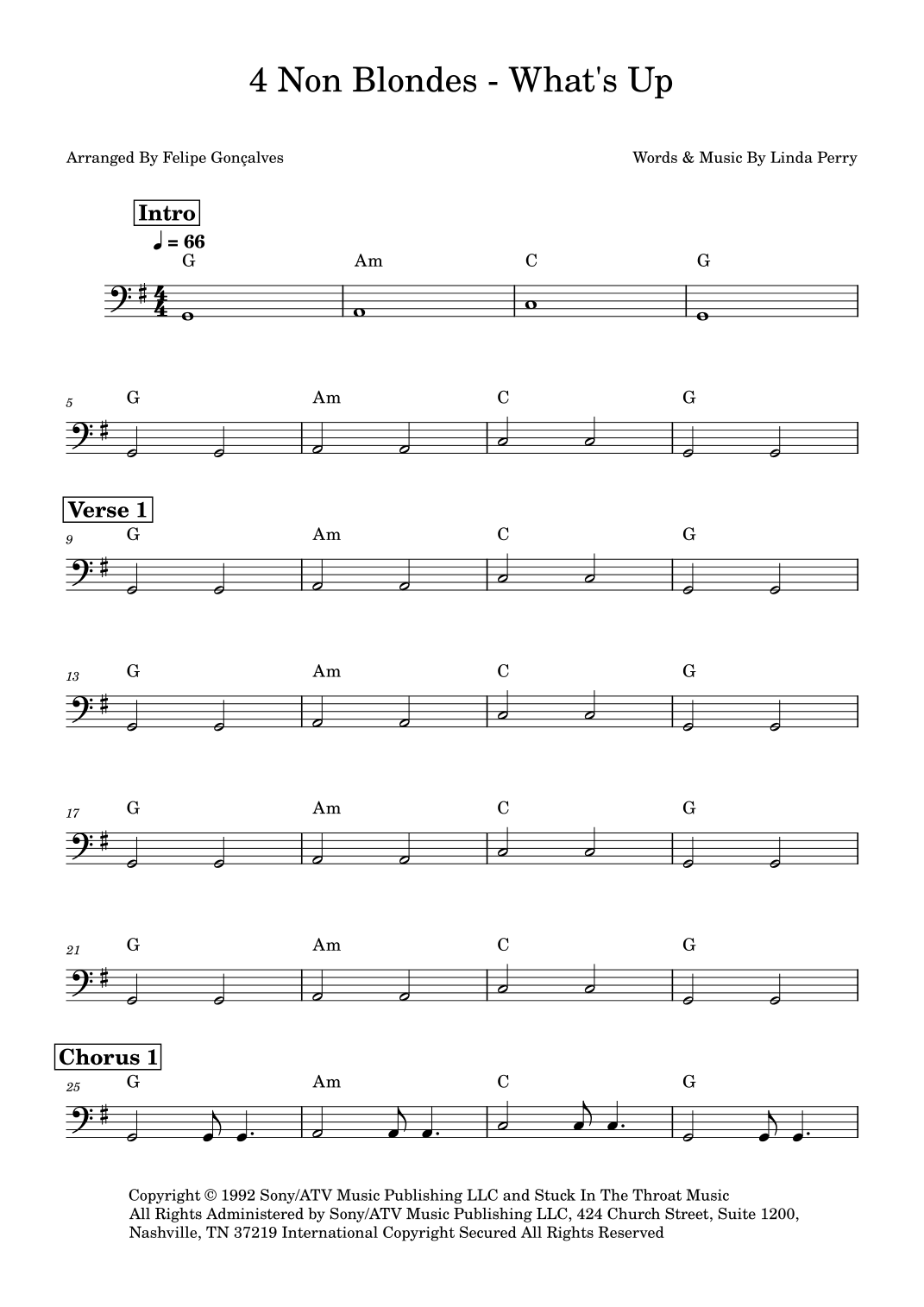 4 Non Blondes - What's Up

Arranged By Felipe Gonçalves

Words & Music By Linda Perry

Intro

♩ = 66

G Am C G

5 G Am C G

Verse 1

9 G Am C G

13 G Am C G

17 G Am C G

21 G Am C G

Chorus 1

25 G Am C G

Copyright © 1992 Sony/ATV Music Publishing LLC and Stuck In The Throat Music
All Rights Administered by Sony/ATV Music Publishing LLC, 424 Church Street, Suite 1200, Nashville, TN 37219 International Copyright Secured All Rights Reserved